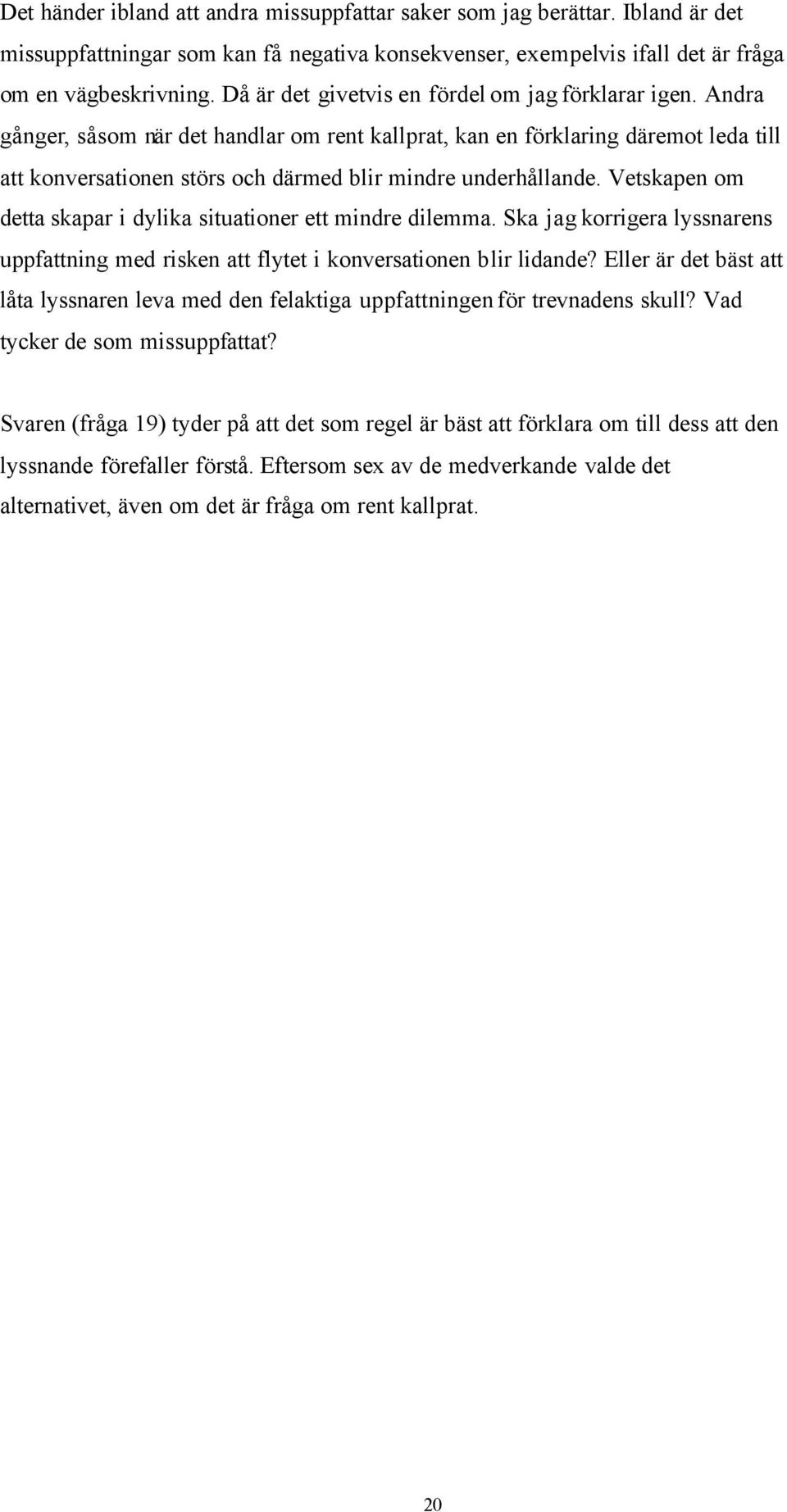 Det händer ibland att andra missuppfattar saker som jag berättar. Ibland är det missuppfattningar som kan få negativa konsekvenser, exempelvis ifall det är fråga om en vägbeskrivning. Då är det givetvis en fördel om jag förklarar igen. Andra gånger, såsom när det handlar om rent kallprat, kan en förklaring däremot leda till att konversationen störs och därmed blir mindre underhållande. Vetskapen om detta skapar i dylika situationer ett mindre dilemma. Ska jag korrigera lyssnarens uppfattning med risken att flytet i konversationen blir lidande? Eller är det bäst att låta lyssnaren leva med den felaktiga uppfattningen för trevnadens skull? Vad tycker de som missuppfattat?

Svaren (fråga 19) tyder på att det som regel är bäst att förklara om till dess att den lyssnande förefaller förstå. Eftersom sex av de medverkande valde det alternativet, även om det är fråga om rent kallprat.

20